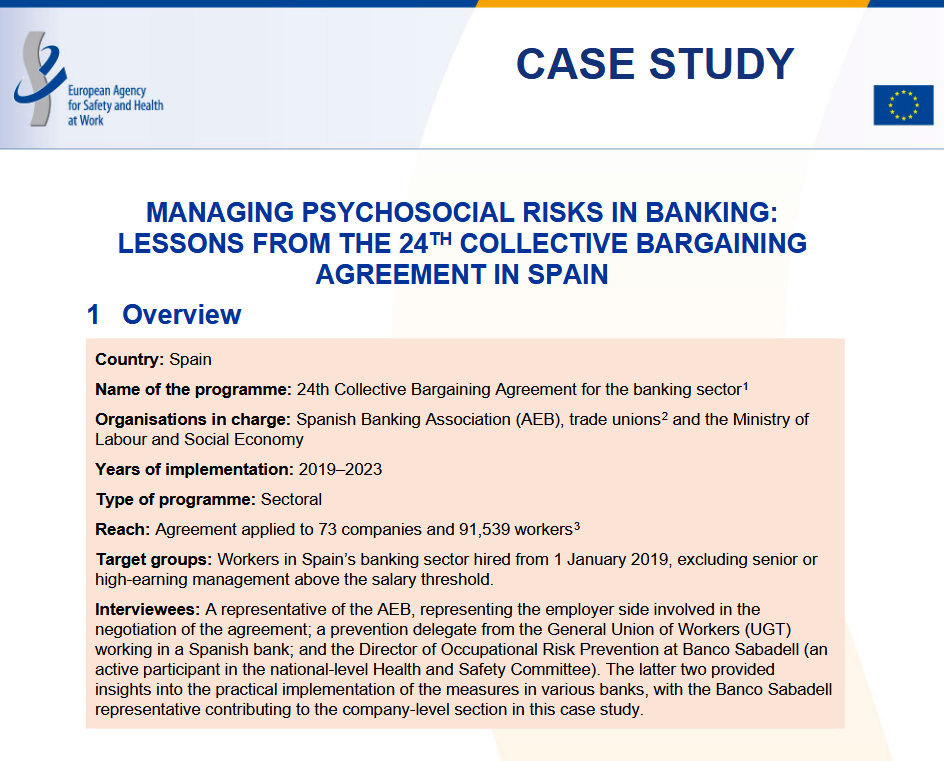 European Agency for Safety and Health at Work

CASE STUDY

MANAGING PSYCHOSOCIAL RISKS IN BANKING: LESSONS FROM THE 24$^{TH}$ COLLECTIVE BARGAINING AGREEMENT IN SPAIN

1 Overview

Country: Spain

Name of the programme: 24th Collective Bargaining Agreement for the banking sector$^1$

Organisations in charge: Spanish Banking Association (AEB), trade unions$^2$ and the Ministry of Labour and Social Economy

Years of implementation: 2019–2023

Type of programme: Sectoral

Reach: Agreement applied to 73 companies and 91,539 workers$^3$

Target groups: Workers in Spain's banking sector hired from 1 January 2019, excluding senior or high-earning management above the salary threshold.

Interviewees: A representative of the AEB, representing the employer side involved in the negotiation of the agreement; a prevention delegate from the General Union of Workers (UGT) working in a Spanish bank; and the Director of Occupational Risk Prevention at Banco Sabadell (an active participant in the national-level Health and Safety Committee). The latter two provided insights into the practical implementation of the measures in various banks, with the Banco Sabadell representative contributing to the company-level section in this case study.